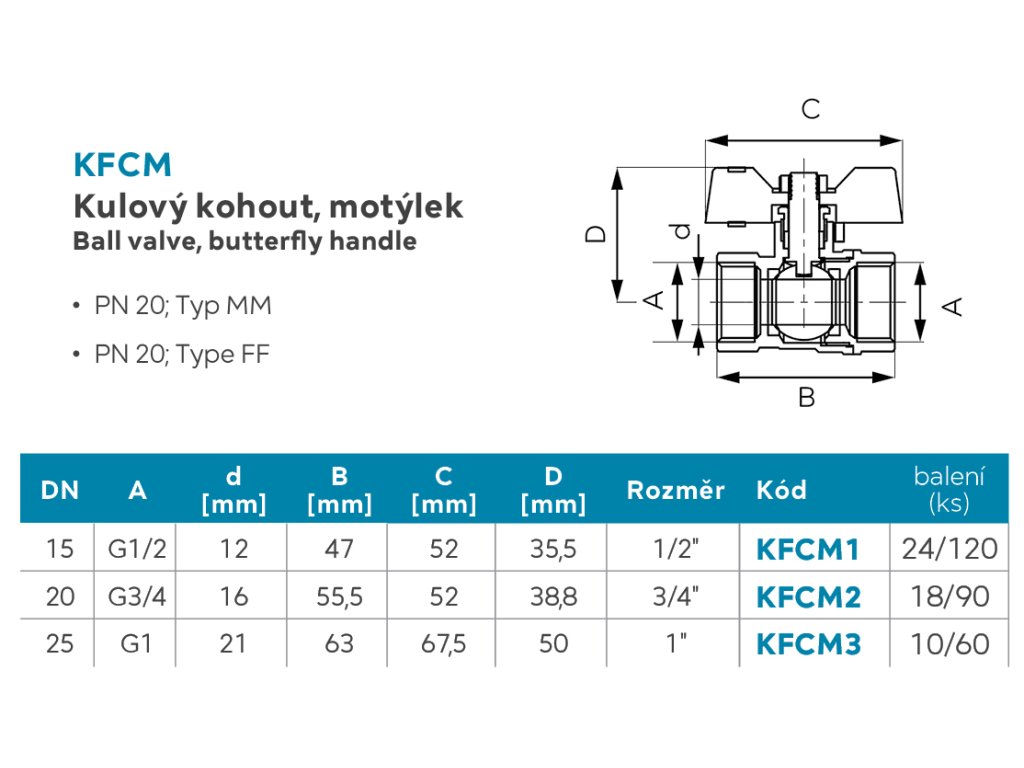 KFCM
Kulový kohout, motýlek
Ball valve, butterfly handle

• PN 20; Typ MM
• PN 20; Type FF

C
D
d
A
A
B

| DN | A | d [mm] | B [mm] | C [mm] | D [mm] | Rozměr | Kód | balení (ks) |
|---|---|---|---|---|---|---|---|---|
| 15 | G1/2 | 12 | 47 | 52 | 35,5 | 1/2" | KFCM1 | 24/120 |
| 20 | G3/4 | 16 | 55,5 | 52 | 38,8 | 3/4" | KFCM2 | 18/90 |
| 25 | G1 | 21 | 63 | 67,5 | 50 | 1" | KFCM3 | 10/60 |